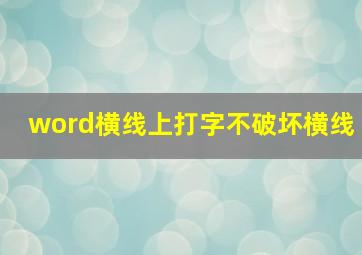 word横线上打字不破坏横线